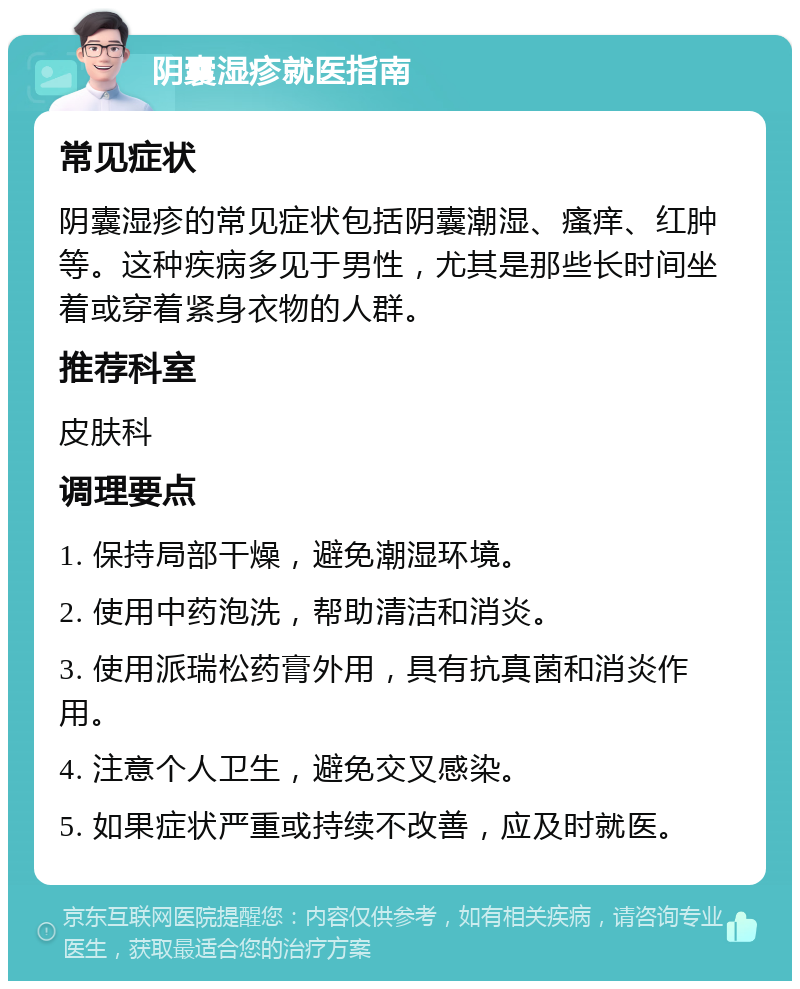 阴囊湿疹就医指南

常见症状

阴囊湿疹的常见症状包括阴囊潮湿、瘙痒、红肿等。这种疾病多见于男性，尤其是那些长时间坐着或穿着紧身衣物的人群。

推荐科室

皮肤科

调理要点

1. 保持局部干燥，避免潮湿环境。

2. 使用中药泡洗，帮助清洁和消炎。

3. 使用派瑞松药膏外用，具有抗真菌和消炎作用。

4. 注意个人卫生，避免交叉感染。

5. 如果症状严重或持续不改善，应及时就医。

京东互联网医院提醒您：内容仅供参考，如有相关疾病，请咨询专业医生，获取最适合您的治疗方案